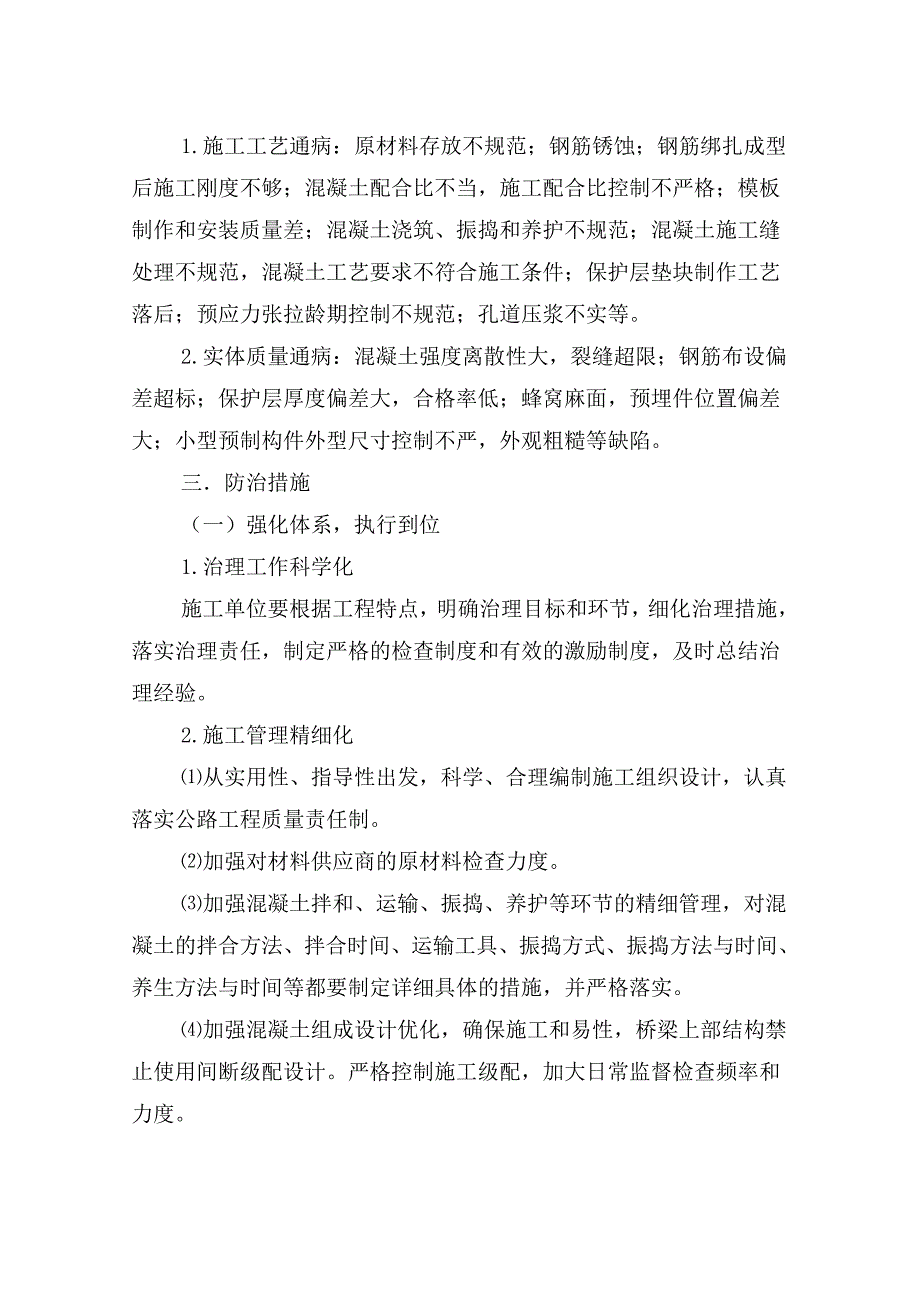 1. 施工工艺通病：原材料存放不规范；钢筋锈蚀；钢筋绑扎成型后施工刚度不够；混凝土配合比不当，施工配合比控制不严格；模板制作和安装质量差；混凝土浇筑、振捣和养护不规范；混凝土施工缝处理不规范，混凝土工艺要求不符合施工条件；保护层垫块制作工艺落后；预应力张拉龄期控制不规范；孔道压浆不实等。

2. 实体质量通病：混凝土强度离散性大，裂缝超限；钢筋布设偏差超标；保护层厚度偏差大，合格率低；蜂窝麻面，预埋件位置偏差大；小型预制构件外型尺寸控制不严，外观粗糙等缺陷。

三. 防治措施

（一）强化体系，执行到位

1. 治理工作科学化

施工单位要根据工程特点，明确治理目标和环节，细化治理措施，落实治理责任，制定严格的检查制度和有效的激励制度，及时总结治理经验。

2. 施工管理精细化

⑴从实用性、指导性出发，科学、合理编制施工组织设计，认真落实公路工程质量责任制。

⑵加强对材料供应商的原材料检查力度。

⑶加强混凝土拌和、运输、振捣、养护等环节的精细管理，对混凝土的拌合方法、拌合时间、运输工具、振捣方式、振捣方法与时间、养生方法与时间等都要制定详细具体的措施，并严格落实。

⑷加强混凝土组成设计优化，确保施工和易性，桥梁上部结构禁止使用间断级配设计。严格控制施工级配，加大日常监督检查频率和力度。